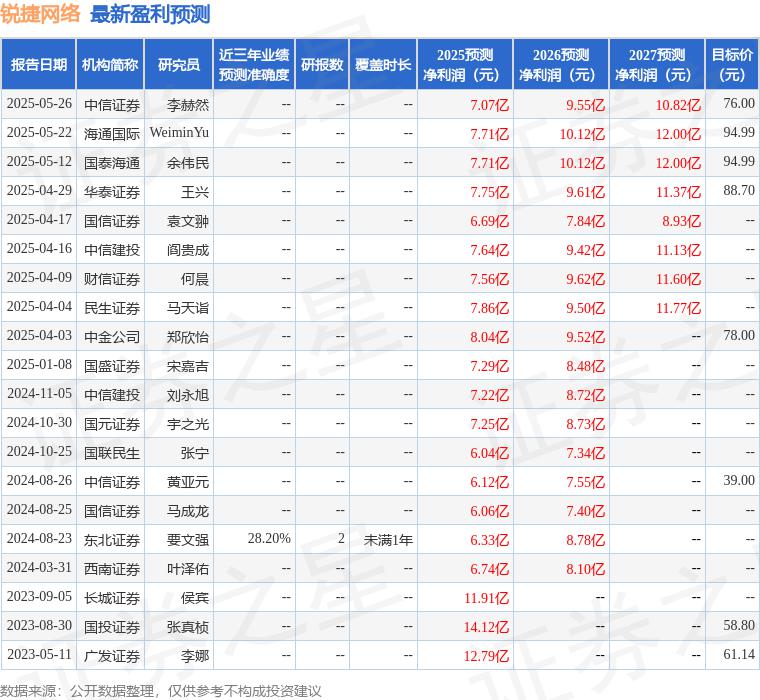 锐捷网络 最新盈利预测

| 报告日期 | 机构简称 | 研究员 | 近三年业绩预测准确度 | 研报数 | 覆盖时长 | 2025预测净利润（元） | 2026预测净利润（元） | 2027预测净利润（元） | 目标价（元） |
|---|---|---|---|---|---|---|---|---|---|
| 2025-05-26 | 中信证券 | 李赫然 | -- | -- | -- | 7.07亿 | 9.55亿 | 10.82亿 | 76.00 |
| 2025-05-22 | 海通国际 | WeiminYu | -- | -- | -- | 7.71亿 | 10.12亿 | 12.00亿 | 94.99 |
| 2025-05-12 | 国泰海通 | 余伟民 | -- | -- | -- | 7.71亿 | 10.12亿 | 12.00亿 | 94.99 |
| 2025-04-29 | 华泰证券 | 王兴 | -- | -- | -- | 7.75亿 | 9.61亿 | 11.37亿 | 88.70 |
| 2025-04-17 | 国信证券 | 袁文翀 | -- | -- | -- | 6.69亿 | 7.84亿 | 8.93亿 | -- |
| 2025-04-16 | 中信建投 | 阎贵成 | -- | -- | -- | 7.64亿 | 9.42亿 | 11.13亿 | -- |
| 2025-04-09 | 财信证券 | 何晨 | -- | -- | -- | 7.56亿 | 9.62亿 | 11.60亿 | -- |
| 2025-04-04 | 民生证券 | 马天诣 | -- | -- | -- | 7.86亿 | 9.50亿 | 11.77亿 | -- |
| 2025-04-03 | 中金公司 | 郑欣怡 | -- | -- | -- | 8.04亿 | 9.52亿 | -- | 78.00 |
| 2025-01-08 | 国盛证券 | 宋嘉吉 | -- | -- | -- | 7.29亿 | 8.48亿 | -- | -- |
| 2024-11-05 | 中信建投 | 刘永旭 | -- | -- | -- | 7.22亿 | 8.72亿 | -- | -- |
| 2024-10-30 | 国元证券 | 宇之光 | -- | -- | -- | 7.25亿 | 8.73亿 | -- | -- |
| 2024-10-25 | 国联民生 | 张宁 | -- | -- | -- | 6.04亿 | 7.34亿 | -- | -- |
| 2024-08-26 | 中信证券 | 黄亚元 | -- | -- | -- | 6.12亿 | 7.55亿 | -- | 39.00 |
| 2024-08-25 | 国信证券 | 马成龙 | -- | -- | -- | 6.06亿 | 7.40亿 | -- | -- |
| 2024-08-23 | 东北证券 | 要文强 | 28.20% | 2 | 未满1年 | 6.33亿 | 8.78亿 | -- | -- |
| 2024-03-31 | 西南证券 | 叶泽佑 | -- | -- | -- | 6.74亿 | 8.10亿 | -- | -- |
| 2023-09-05 | 长城证券 | 侯宾 | -- | -- | -- | 11.91亿 | -- | -- | -- |
| 2023-08-30 | 国投证券 | 张真桢 | -- | -- | -- | 14.12亿 | -- | -- | 58.80 |
| 2023-05-11 | 广发证券 | 李娜 | -- | -- | -- | 12.79亿 | -- | -- | 61.14 |

数据来源：公开数据整理，仅供参考不构成投资建议